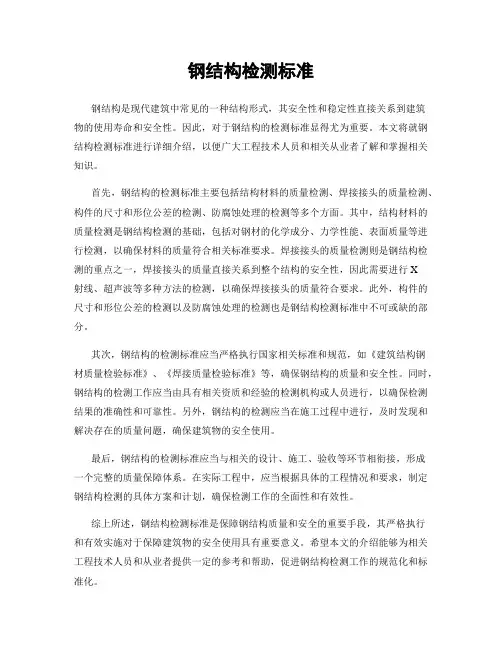 钢结构检测标准

钢结构是现代建筑中常见的一种结构形式，其安全性和稳定性直接关系到建筑物的使用寿命和安全性。因此，对于钢结构的检测标准显得尤为重要。本文将就钢结构检测标准进行详细介绍，以便广大工程技术人员和相关从业者了解和掌握相关知识。

首先，钢结构的检测标准主要包括结构材料的质量检测、焊接接头的质量检测、构件的尺寸和形位公差的检测、防腐蚀处理的检测等多个方面。其中，结构材料的质量检测是钢结构检测的基础，包括对钢材的化学成分、力学性能、表面质量等进行检测，以确保材料的质量符合相关标准要求。焊接接头的质量检测则是钢结构检测的重点之一，焊接接头的质量直接关系到整个结构的安全性，因此需要进行X射线、超声波等多种方法的检测，以确保焊接接头的质量符合要求。此外，构件的尺寸和形位公差的检测以及防腐蚀处理的检测也是钢结构检测标准中不可或缺的部分。

其次，钢结构的检测标准应当严格执行国家相关标准和规范，如《建筑结构钢材质量检验标准》、《焊接质量检验标准》等，确保钢结构的质量和安全性。同时，钢结构的检测工作应当由具有相关资质和经验的检测机构或人员进行，以确保检测结果的准确性和可靠性。另外，钢结构的检测应当在施工过程中进行，及时发现和解决存在的质量问题，确保建筑物的安全使用。

最后，钢结构的检测标准应当与相关的设计、施工、验收等环节相衔接，形成一个完整的质量保障体系。在实际工程中，应当根据具体的工程情况和要求，制定钢结构检测的具体方案和计划，确保检测工作的全面性和有效性。

综上所述，钢结构检测标准是保障钢结构质量和安全的重要手段，其严格执行和有效实施对于保障建筑物的安全使用具有重要意义。希望本文的介绍能够为相关工程技术人员和从业者提供一定的参考和帮助，促进钢结构检测工作的规范化和标准化。